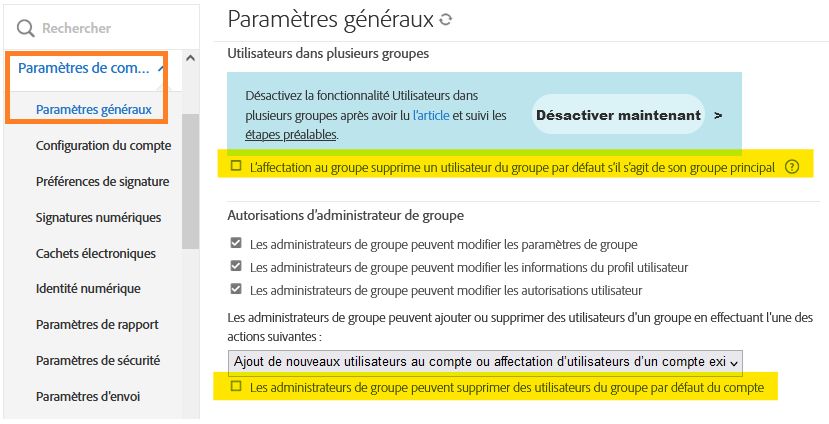 Rechercher

Paramètres de com...

Paramètres généraux

Configuration du compte

Préférences de signature

Signatures numériques

Cachets électroniques

Identité numérique

Paramètres de rapport

Paramètres de sécurité

Paramètres d'envoi

Paramètres généraux

Utilisateurs dans plusieurs groupes

Désactivez la fonctionnalité Utilisateurs dans plusieurs groupes après avoir lu l'article et suivi les étapes préalables.

Désactiver maintenant >

L'affectation au groupe supprime un utilisateur du groupe par défaut s'il s'agit de son groupe principal ?

Autorisations d'administrateur de groupe

Les administrateurs de groupe peuvent modifier les paramètres de groupe

Les administrateurs de groupe peuvent modifier les informations du profil utilisateur

Les administrateurs de groupe peuvent modifier les autorisations utilisateur

Les administrateurs de groupe peuvent ajouter ou supprimer des utilisateurs d'un groupe en effectuant l'une des actions suivantes :

Ajout de nouveaux utilisateurs au compte ou affectation d'utilisateurs d'un compte exi

Les administrateurs de groupe peuvent supprimer des utilisateurs du groupe par défaut du compte